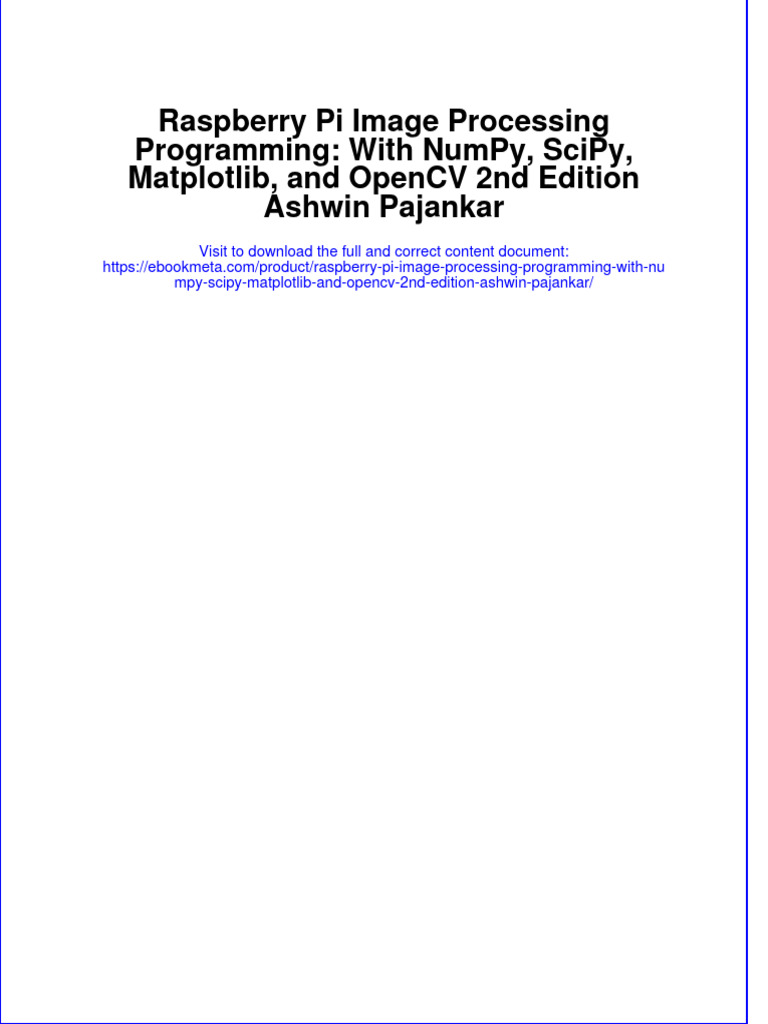 Raspberry Pi Image Processing Programming: With NumPy, SciPy, Matplotlib, and OpenCV 2nd Edition Ashwin Pajankar

Visit to download the full and correct content document: https://ebookmeta.com/product/raspberry-pi-image-processing-programming-with-numpy-scipy-matplotlib-and-opencv-2nd-edition-ashwin-pajankar/